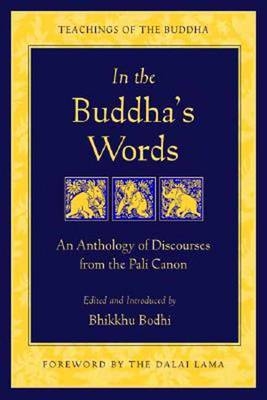 TEACHINGS OF THE BUDDHA

In the Buddha's Words

An Anthology of Discourses from the Pali Canon

Edited and Introduced by

Bhikkhu Bodhi

FOREWORD BY THE DALAI LAMA